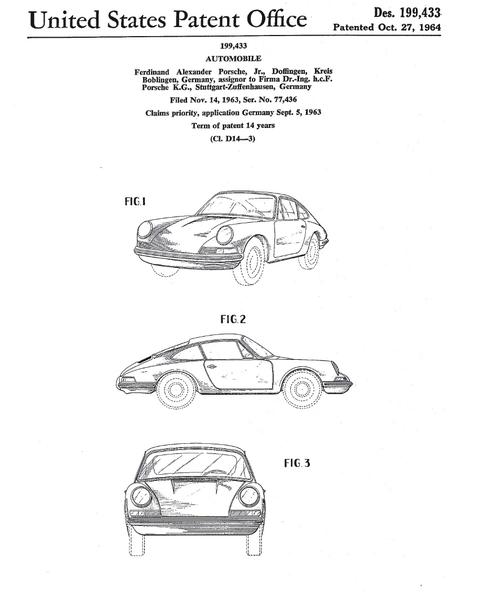 United States Patent Office

Des. 199,433
Patented Oct. 27, 1964

199,433
AUTOMOBILE
Ferdinand Alexander Porsche, Jr., Doffingen, Kreis Boblingen, Germany, assignor to Firma Dr.-Ing. h.c.F. Porsche K.G., Stuttgart-Zuffenhausen, Germany
Filed Nov. 14, 1963, Ser. No. 77,436
Claims priority, application Germany Sept. 5, 1963
Term of patent 14 years
(Cl. D14—3)

FIG.1

FIG.2

FIG.3